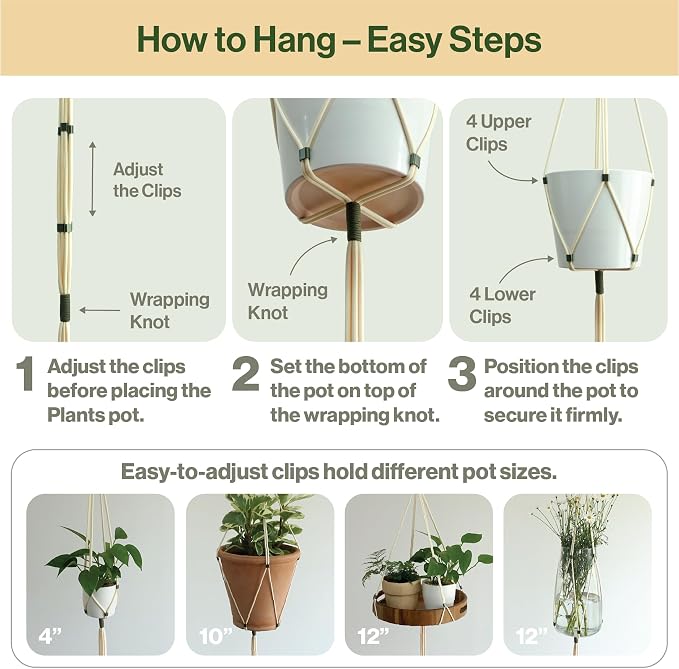 How to Hang – Easy Steps

Adjust the Clips

Wrapping Knot

Wrapping Knot

4 Upper Clips

4 Lower Clips

1 Adjust the clips before placing the Plants pot.

2 Set the bottom of the pot on top of the wrapping knot.

3 Position the clips around the pot to secure it firmly.

Easy-to-adjust clips hold different pot sizes.

4"

10"

12"

12"